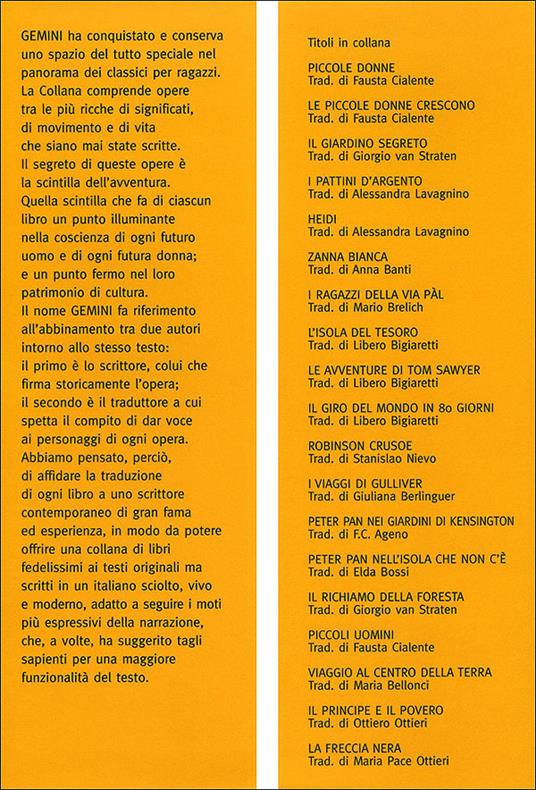 GEMINI ha conquistato e conserva uno spazio del tutto speciale nel panorama dei classici per ragazzi. La Collana comprende opere tra le più ricche di significati, di movimento e di vita che siano mai state scritte. Il segreto di queste opere è la scintilla dell'avventura. Quella scintilla che fa di ciascun libro un punto illuminante nella coscienza di ogni futuro uomo e di ogni futura donna; e un punto fermo nel loro patrimonio di cultura. Il nome GEMINI fa riferimento all'abbinamento tra due autori intorno allo stesso testo: il primo è lo scrittore, colui che firma storicamente l'opera; il secondo è il traduttore a cui spetta il compito di dar voce ai personaggi di ogni opera. Abbiamo pensato, perciò, di affidare la traduzione di ogni libro a uno scrittore contemporaneo di gran fama ed esperienza, in modo da potere offrire una collana di libri fedelissimi ai testi originali ma scritti in un italiano sciolto, vivo e moderno, adatto a seguire i moti più espressivi della narrazione, che, a volte, ha suggerito tagli sapienti per una maggiore funzionalità del testo.

Titoli in collana

PICCOLE DONNE
Trad. di Fausta Cialente

LE PICCOLE DONNE CRESCONO
Trad. di Fausta Cialente

IL GIARDINO SEGRETO
Trad. di Giorgio van Straten

I PATTINI D'ARGENTO
Trad. di Alessandra Lavagnino

HEIDI
Trad. di Alessandra Lavagnino

ZANNA BIANCA
Trad. di Anna Banti

I RAGAZZI DELLA VIA PÀL
Trad. di Mario Brelich

L'ISOLA DEL TESORO
Trad. di Libero Bigiaretti

LE AVVENTURE DI TOM SAWYER
Trad. di Libero Bigiaretti

IL GIRO DEL MONDO IN 80 GIORNI
Trad. di Libero Bigiaretti

ROBINSON CRUSOE
Trad. di Stanislao Nievo

I VIAGGI DI GULLIVER
Trad. di Giuliana Berlinguer

PETER PAN NEI GIARDINI DI KENSINGTON
Trad. di F.C. Ageno

PETER PAN NELL'ISOLA CHE NON C'È
Trad. di Elda Bossi

IL RICHIAMO DELLA FORESTA
Trad. di Giorgio van Straten

PICCOLI UOMINI
Trad. di Fausta Cialente

VIAGGIO AL CENTRO DELLA TERRA
Trad. di Maria Bellonci

IL PRINCIPE E IL POVERO
Trad. di Ottiero Ottieri

LA FRECCIA NERA
Trad. di Maria Pace Ottieri